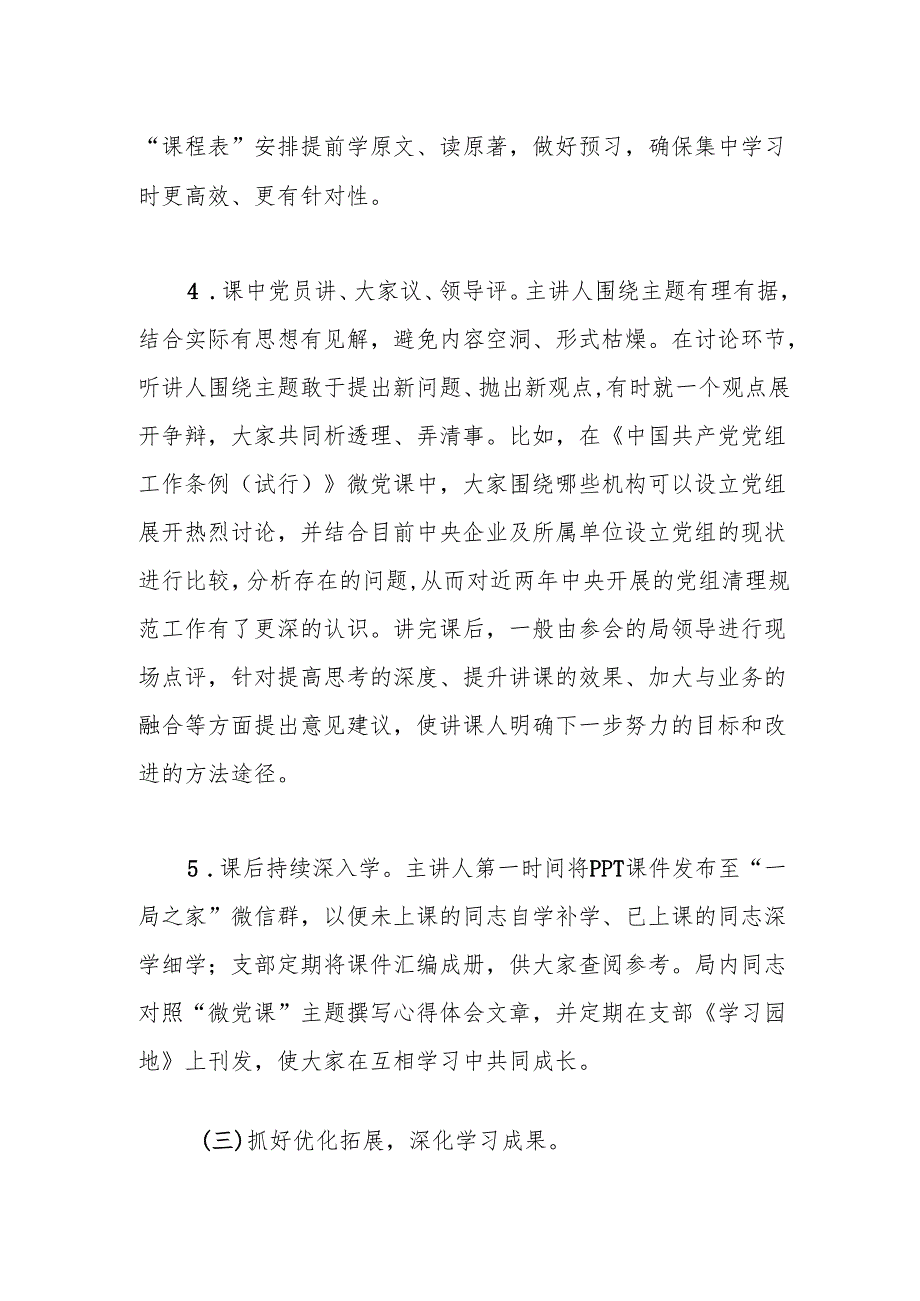 “课程表”安排提前学原文、读原著，做好预习，确保集中学习时更高效、更有针对性。

4．课中党员讲、大家议、领导评。主讲人围绕主题有理有据，结合实际有思想有见解，避免内容空洞、形式枯燥。在讨论环节，听讲人围绕主题敢于提出新问题、抛出新观点，有时就一个观点展开争辩，大家共同析透理、弄清事。比如，在《中国共产党党组工作条例（试行）》微党课中，大家围绕哪些机构可以设立党组展开热烈讨论，并结合目前中央企业及所属单位设立党组的现状进行比较，分析存在的问题，从而对近两年中央开展的党组清理规范工作有了更深的认识。讲完课后，一般由参会的局领导进行现场点评，针对提高思考的深度、提升讲课的效果、加大与业务的融合等方面提出意见建议，使讲课人明确下一步努力的目标和改进的方法途径。

5．课后持续深入学。主讲人第一时间将PPT课件发布至“一局之家”微信群，以便未上课的同志自学补学、已上课的同志深学细学；支部定期将课件汇编成册，供大家查阅参考。局内同志对照“微党课”主题撰写心得体会文章，并定期在支部《学习园地》上刊发，使大家在互相学习中共同成长。

(三)抓好优化拓展，深化学习成果。